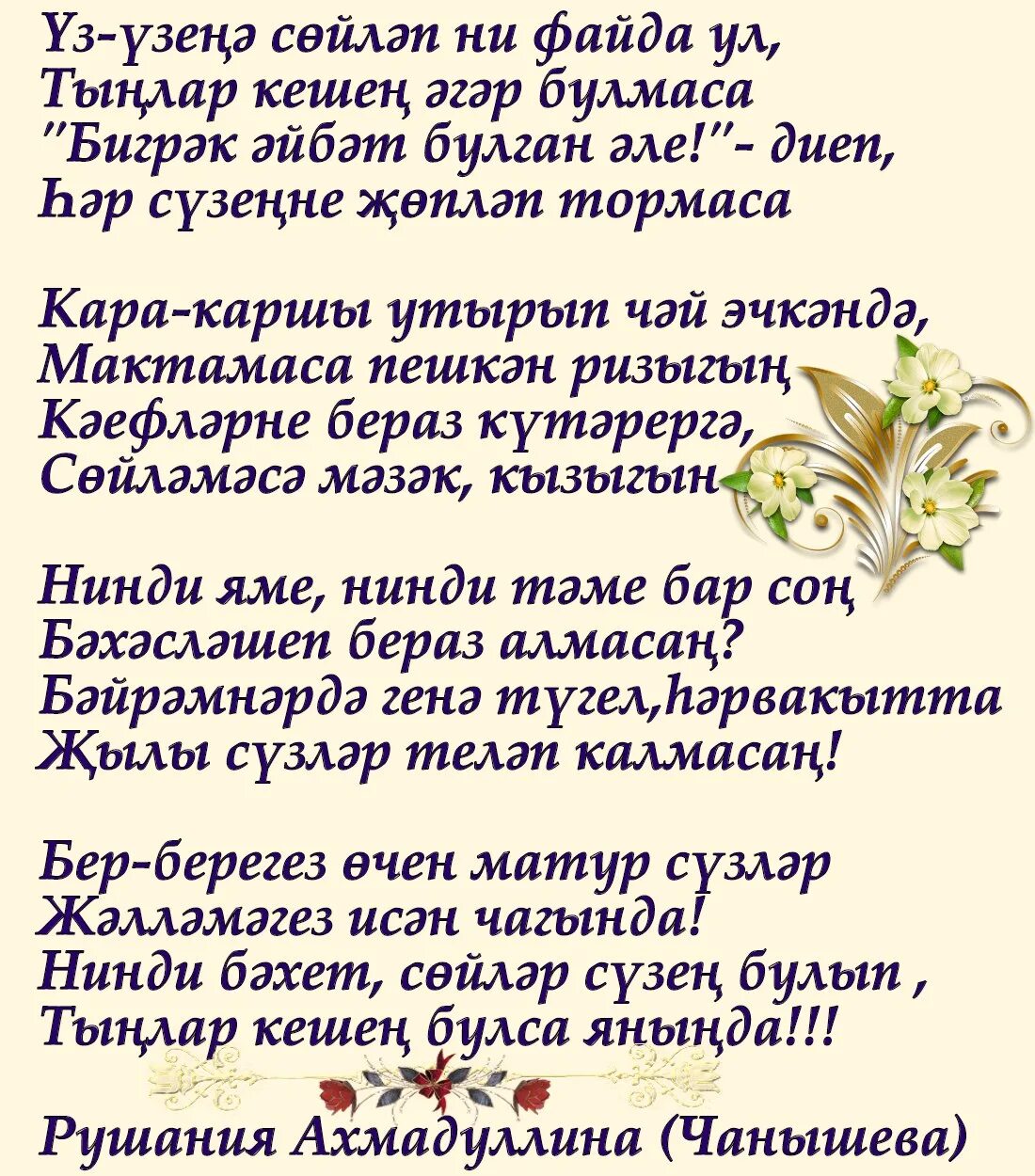 Үз-үзеңә сөйләп ни файда ул,
Тыңлар кешең әгәр булмаса
"Бигрәк әйбәт булган әле!"- диеп,
Һәр сүзеңне җөпләп тормаса

Кара-каршы утырып чәй эчкәндә,
Мактамаса пешкән ризыгың
Кәефләрне бераз күтәрергә,
Сөйләмәсә мәзәк, кызыгын

Нинди яме, нинди тәме бар соң
Бәхәсләшеп бераз алмасаң?
Бәйрәмнәрдә генә түгел,һәрвакытта
Җылы сүзләр теләп калмасаң!

Бер-берегез өчен матур сүзләр
Жәлләмәгез исән чагында!
Нинди бәхет, сөйләр сүзең булып ,
Тыңлар кешең булса яныңда!!!

Рушания Ахмадуллина (Чанышева)